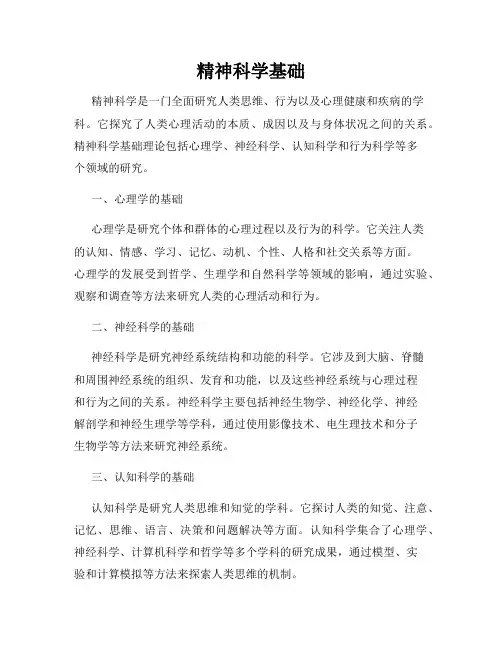 精神科学基础

精神科学是一门全面研究人类思维、行为以及心理健康和疾病的学科。它探究了人类心理活动的本质、成因以及与身体状况之间的关系。精神科学基础理论包括心理学、神经科学、认知科学和行为科学等多个领域的研究。

一、心理学的基础

心理学是研究个体和群体的心理过程以及行为的科学。它关注人类的认知、情感、学习、记忆、动机、个性、人格和社交关系等方面。心理学的发展受到哲学、生理学和自然科学等领域的影响，通过实验、观察和调查等方法来研究人类的心理活动和行为。

二、神经科学的基础

神经科学是研究神经系统结构和功能的科学。它涉及到大脑、脊髓和周围神经系统的组织、发育和功能，以及这些神经系统与心理过程和行为之间的关系。神经科学主要包括神经生物学、神经化学、神经解剖学和神经生理学等学科，通过使用影像技术、电生理技术和分子生物学等方法来研究神经系统。

三、认知科学的基础

认知科学是研究人类思维和知觉的学科。它探讨人类的知觉、注意、记忆、思维、语言、决策和问题解决等方面。认知科学集合了心理学、神经科学、计算机科学和哲学等多个学科的研究成果，通过模型、实验和计算模拟等方法来探索人类思维的机制。